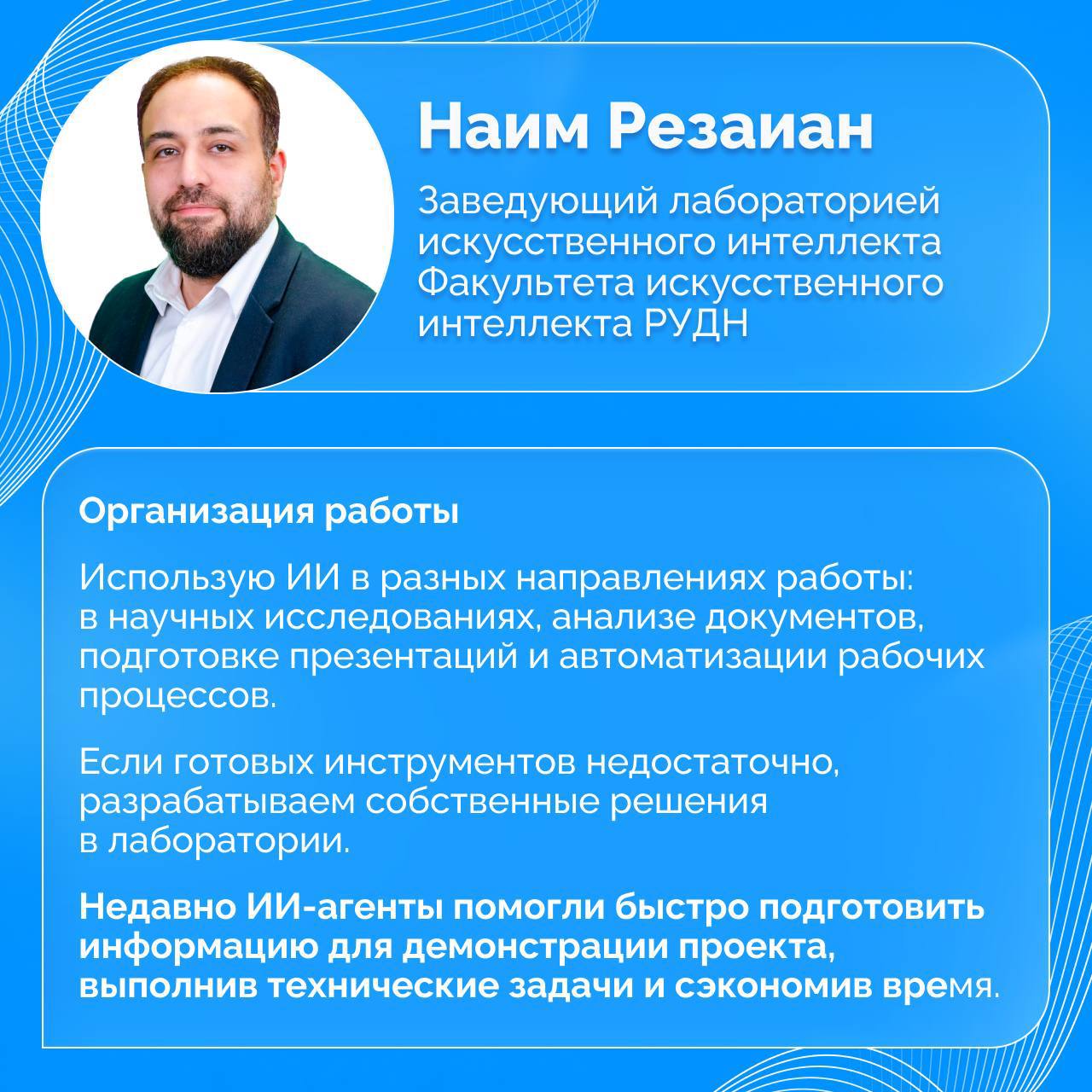 Наим Резаиан

Заведующий лабораторией искусственного интеллекта Факультета искусственного интеллекта РУДН

Организация работы

Использую ИИ в разных направлениях работы: в научных исследованиях, анализе документов, подготовке презентаций и автоматизации рабочих процессов.

Если готовых инструментов недостаточно, разрабатываем собственные решения в лаборатории.

Недавно ИИ-агенты помогли быстро подготовить информацию для демонстрации проекта, выполнив технические задачи и сэкономив время.